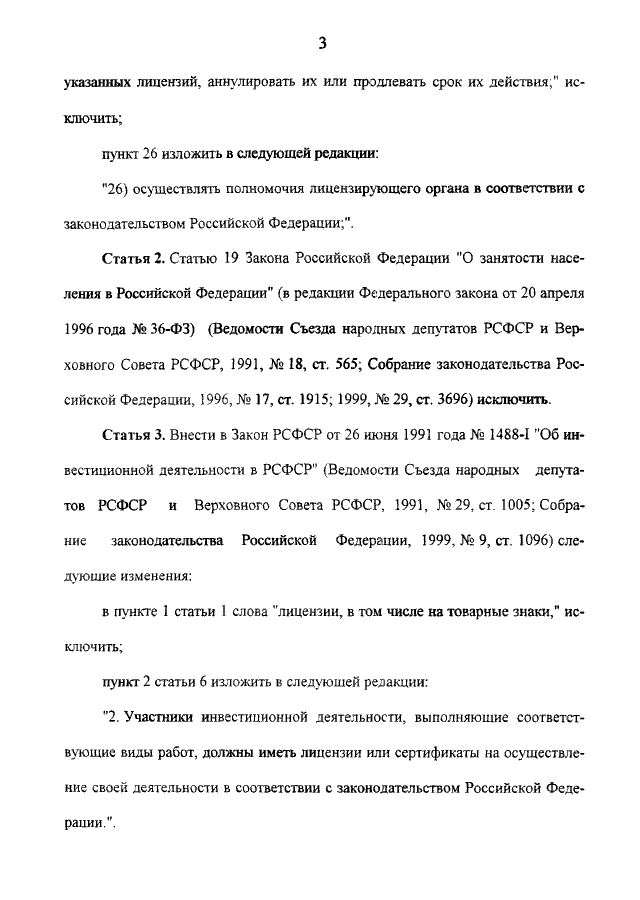 3

указанных лицензий, аннулировать их или продлевать срок их действия;" исключить;

пункт 26 изложить в следующей редакции:

"26) осуществлять полномочия лицензирующего органа в соответствии с законодательством Российской Федерации;".

Статья 2. Статью 19 Закона Российской Федерации "О занятости населения в Российской Федерации" (в редакции Федерального закона от 20 апреля 1996 года № 36-ФЗ) (Ведомости Съезда народных депутатов РСФСР и Верховного Совета РСФСР, 1991, № 18, ст. 565; Собрание законодательства Российской Федерации, 1996, № 17, ст. 1915; 1999, № 29, ст. 3696) исключить.

Статья 3. Внести в Закон РСФСР от 26 июня 1991 года № 1488-I "Об инвестиционной деятельности в РСФСР" (Ведомости Съезда народных депутатов РСФСР и Верховного Совета РСФСР, 1991, № 29, ст. 1005; Собрание законодательства Российской Федерации, 1999, № 9, ст. 1096) следующие изменения:

в пункте 1 статьи 1 слова "лицензии, в том числе на товарные знаки," исключить;

пункт 2 статьи 6 изложить в следующей редакции:

"2. Участники инвестиционной деятельности, выполняющие соответствующие виды работ, должны иметь лицензии или сертификаты на осуществление своей деятельности в соответствии с законодательством Российской Федерации.".